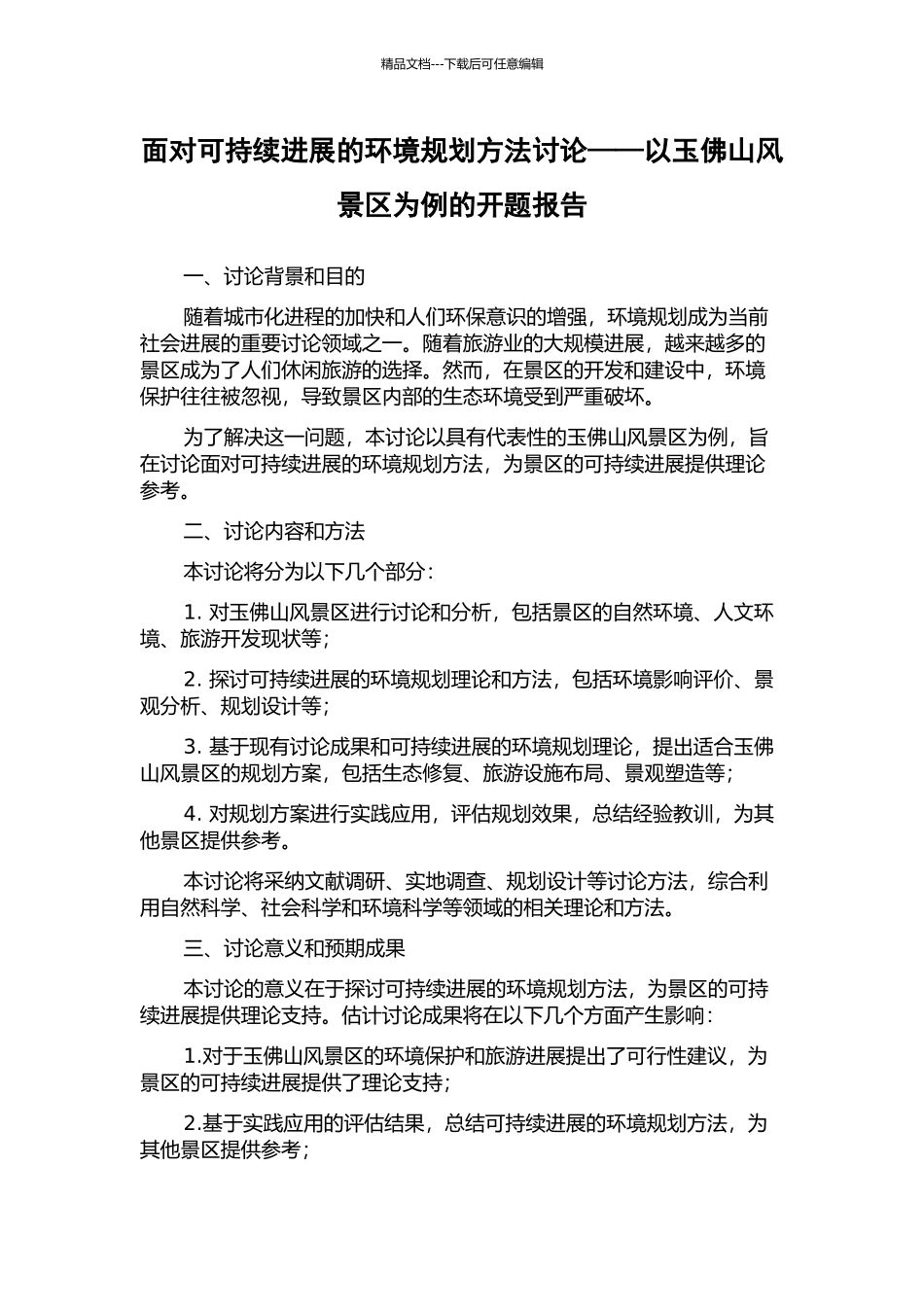 精品文档---下载后可任意编辑

面对可持续进展的环境规划方法讨论——以玉佛山风景区为例的开题报告

一、讨论背景和目的

随着城市化进程的加快和人们环保意识的增强，环境规划成为当前社会进展的重要讨论领域之一。随着旅游业的大规模进展，越来越多的景区成为了人们休闲旅游的选择。然而，在景区的开发和建设中，环境保护往往被忽视，导致景区内部的生态环境受到严重破坏。

为了解决这一问题，本讨论以具有代表性的玉佛山风景区为例，旨在讨论面对可持续进展的环境规划方法，为景区的可持续进展提供理论参考。

二、讨论内容和方法

本讨论将分为以下几个部分：

1. 对玉佛山风景区进行讨论和分析，包括景区的自然环境、人文环境、旅游开发现状等；

2. 探讨可持续进展的环境规划理论和方法，包括环境影响评价、景观分析、规划设计等；

3. 基于现有讨论成果和可持续进展的环境规划理论，提出适合玉佛山风景区的规划方案，包括生态修复、旅游设施布局、景观塑造等；

4. 对规划方案进行实践应用，评估规划效果，总结经验教训，为其他景区提供参考。

本讨论将采纳文献调研、实地调查、规划设计等讨论方法，综合利用自然科学、社会科学和环境科学等领域的相关理论和方法。

三、讨论意义和预期成果

本讨论的意义在于探讨可持续进展的环境规划方法，为景区的可持续进展提供理论支持。估计讨论成果将在以下几个方面产生影响：

1.对于玉佛山风景区的环境保护和旅游进展提出了可行性建议，为景区的可持续进展提供了理论支持；

2.基于实践应用的评估结果，总结可持续进展的环境规划方法，为其他景区提供参考；